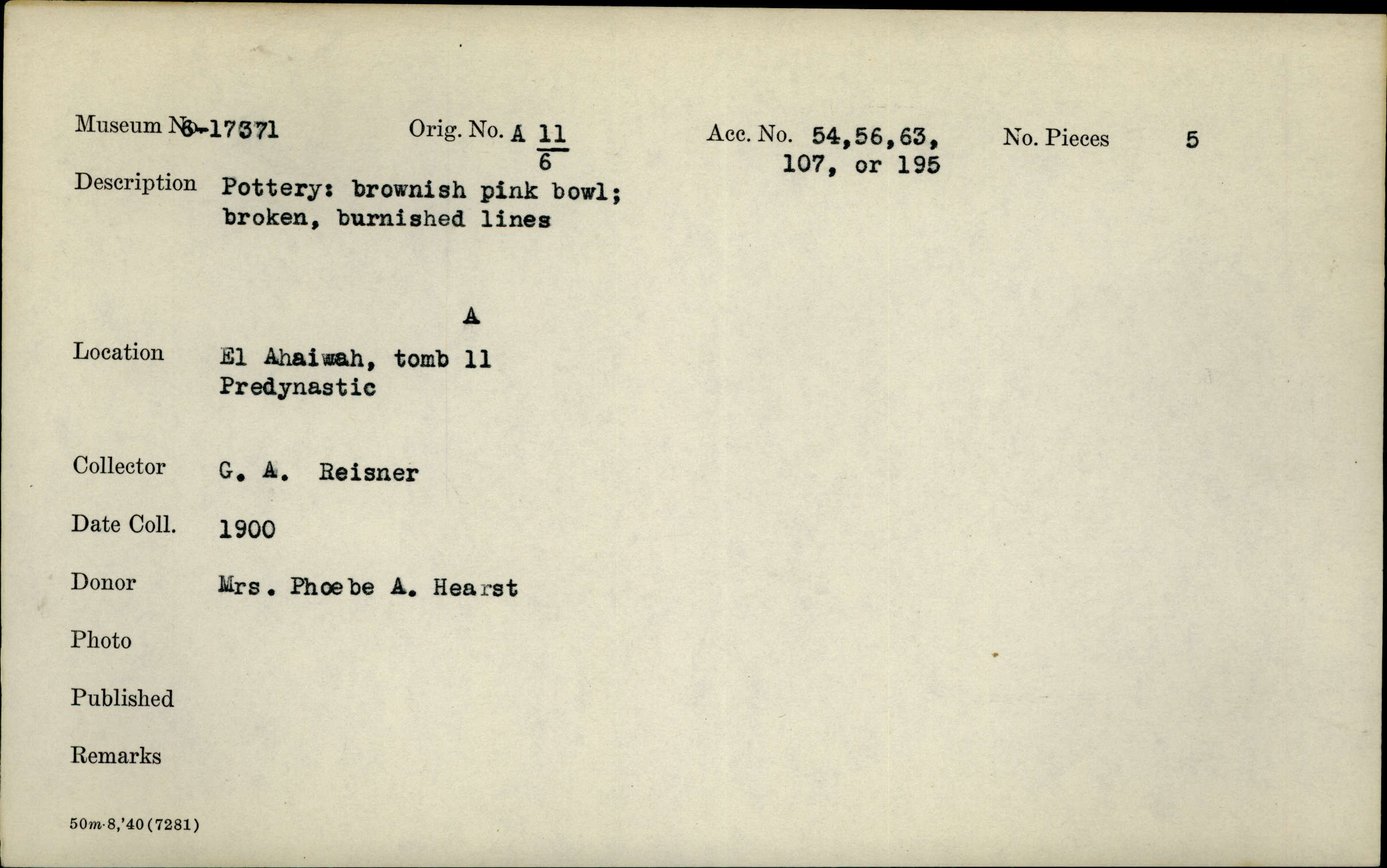 Museum No. 6-17371 Orig. No. A $\frac{11}{6}$ Acc. No. 54,56,63, 107, or 195 No. Pieces 5

Description Pottery: brownish pink bowl; broken, burnished lines

A

Location El Ahaiwah, tomb 11 Predynastic

Collector G. A. Reisner

Date Coll. 1900

Donor Mrs. Phoebe A. Hearst

Photo

Published

Remarks

50m-8,'40(7281)